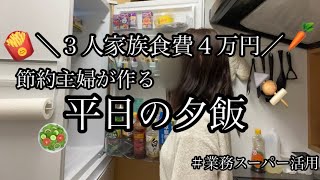 ＼３人家族食費４万円／

節約主婦が作る

平日の夕飯

＃業務スーパー活用